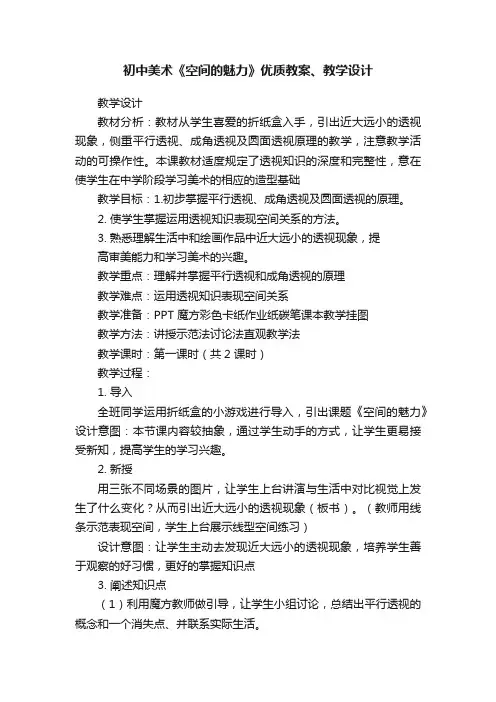 初中美术《空间的魅力》优质教案、教学设计

教学设计

教材分析：教材从学生喜爱的折纸盒入手，引出近大远小的透视现象，侧重平行透视、成角透视及圆面透视原理的教学，注意教学活动的可操作性。本课教材适度规定了透视知识的深度和完整性，意在使学生在中学阶段学习美术的相应的造型基础

教学目标：1.初步掌握平行透视、成角透视及圆面透视的原理。

2. 使学生掌握运用透视知识表现空间关系的方法。

3. 熟悉理解生活中和绘画作品中近大远小的透视现象，提高审美能力和学习美术的兴趣。

教学重点：理解并掌握平行透视和成角透视的原理

教学难点：运用透视知识表现空间关系

教学准备：PPT 魔方彩色卡纸作业纸碳笔课本教学挂图

教学方法：讲授示范法讨论法直观教学法

教学课时：第一课时（共 2 课时）

教学过程：

1. 导入

全班同学运用折纸盒的小游戏进行导入，引出课题《空间的魅力》设计意图：本节课内容较抽象，通过学生动手的方式，让学生更易接受新知，提高学生的学习兴趣。

2. 新授

用三张不同场景的图片，让学生上台讲演与生活中对比视觉上发生了什么变化？从而引出近大远小的透视现象（板书）。（教师用线条示范表现空间，学生上台展示线型空间练习）

设计意图：让学生主动去发现近大远小的透视现象，培养学生善于观察的好习惯，更好的掌握知识点

3. 阐述知识点

（1）利用魔方教师做引导，让学生小组讨论，总结出平行透视的概念和一个消失点、并联系实际生活。